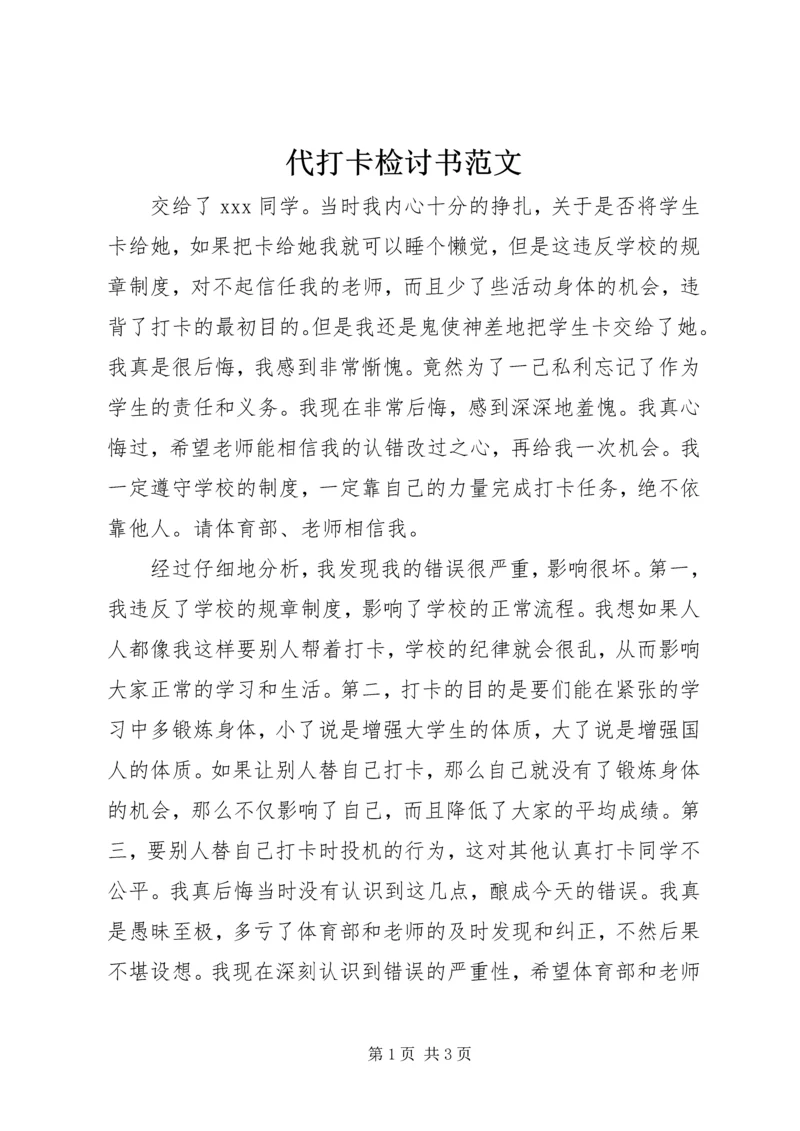 代打卡检讨书范文

交给了 xxx 同学。当时我内心十分的挣扎，关于是否将学生卡给她，如果把卡给她我就可以睡个懒觉，但是这违反学校的规章制度，对不起信任我的老师，而且少了些活动身体的机会，违背了打卡的最初目的。但是我还是鬼使神差地把学生卡交给了她。我真是很后悔，我感到非常惭愧。竟然为了一己私利忘记了作为学生的责任和义务。我现在非常后悔，感到深深地羞愧。我真心悔过，希望老师能相信我的认错改过之心，再给我一次机会。我一定遵守学校的制度，一定靠自己的力量完成打卡任务，绝不依靠他人。请体育部、老师相信我。

经过仔细地分析，我发现我的错误很严重，影响很坏。第一，我违反了学校的规章制度，影响了学校的正常流程。我想如果人人都像我这样要别人帮着打卡，学校的纪律就会很乱，从而影响大家正常的学习和生活。第二，打卡的目的是要们能在紧张的学习中多锻炼身体，小了说是增强大学生的体质，大了说是增强国人的体质。如果让别人替自己打卡，那么自己就没有了锻炼身体的机会，那么不仅影响了自己，而且降低了大家的平均成绩。第三，要别人替自己打卡时投机的行为，这对其他认真打卡同学不公平。我真后悔当时没有认识到这几点，酿成今天的错误。我真是愚昧至极，多亏了体育部和老师的及时发现和纠正，不然后果不堪设想。我现在深刻认识到错误的严重性，希望体育部和老师

第 1 页 共 3 页